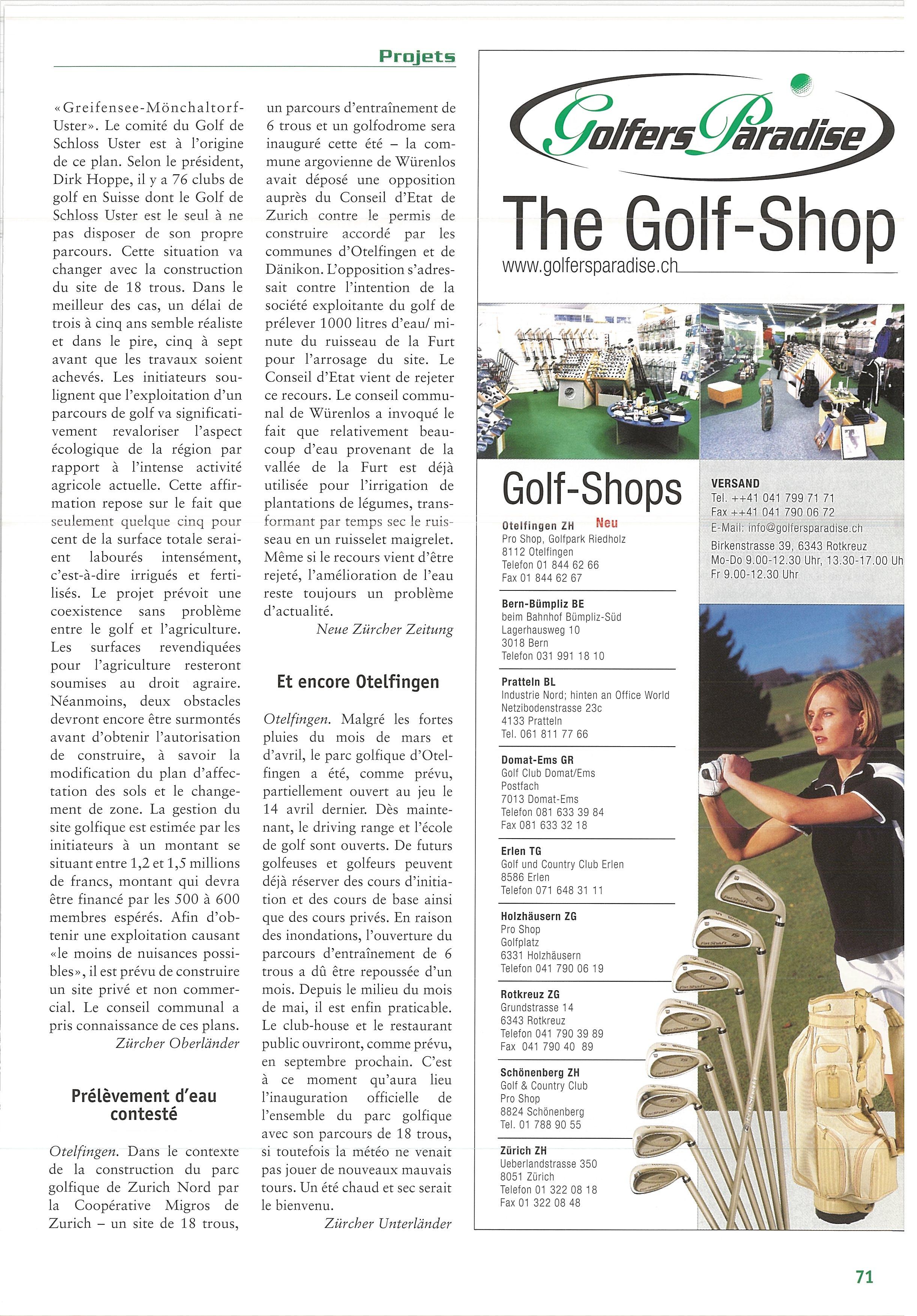 Projets

«Greifensee-Mönchaltorf-Uster». Le comité du Golf de Schloss Uster est à l'origine de ce plan. Selon le président, Dirk Hoppe, il y a 76 clubs de golf en Suisse dont le Golf de Schloss Uster est le seul à ne pas disposer de son propre parcours. Cette situation va changer avec la construction du site de 18 trous. Dans le meilleur des cas, un délai de trois à cinq ans semble réaliste et dans le pire, cinq à sept avant que les travaux soient achevés. Les initiateurs soulignent que l'exploitation d'un parcours de golf va significativement revaloriser l'aspect écologique de la région par rapport à l'intense activité agricole actuelle. Cette affirmation repose sur le fait que seulement quelque cinq pour cent de la surface totale seraient labourés intensément, c'est-à-dire irrigués et fertilisés. Le projet prévoit une coexistence sans problème entre le golf et l'agriculture. Les surfaces revendiquées pour l'agriculture resteront soumises au droit agraire. Néanmoins, deux obstacles devront encore être surmontés avant d'obtenir l'autorisation de construire, à savoir la modification du plan d'affectation des sols et le changement de zone. La gestion du site golfique est estimée par les initiateurs à un montant se situant entre 1,2 et 1,5 millions de francs, montant qui devra être financé par les 500 à 600 membres espérés. Afin d'obtenir une exploitation causant «le moins de nuisances possibles», il est prévu de construire un site privé et non commercial. Le conseil communal a pris connaissance de ces plans.
Zürcher Oberländer

Prélèvement d'eau contesté

Otelfingen. Dans le contexte de la construction du parc golfique de Zurich Nord par la Coopérative Migros de Zurich – un site de 18 trous, un parcours d'entraînement de 6 trous et un golfodrome sera inauguré cette été – la commune argovienne de Würenlos avait déposé une opposition auprès du Conseil d'Etat de Zurich contre le permis de construire accordé par les communes d'Otelfingen et de Dänikon. L'opposition s'adressait contre l'intention de la société exploitante du golf de prélever 1000 litres d'eau/ minute du ruisseau de la Furt pour l'arrosage du site. Le Conseil d'Etat vient de rejeter ce recours. Le conseil communal de Würenlos a invoqué le fait que relativement beaucoup d'eau provenant de la vallée de la Furt est déjà utilisée pour l'irrigation de plantations de légumes, transformant par temps sec le ruisseau en un ruisselet maigrelet. Même si le recours vient d'être rejeté, l'amélioration de l'eau reste toujours un problème d'actualité.
Neue Zürcher Zeitung

Et encore Otelfingen

Otelfingen. Malgré les fortes pluies du mois de mars et d'avril, le parc golfique d'Otelfingen a été, comme prévu, partiellement ouvert au jeu le 14 avril dernier. Dès maintenant, le driving range et l'école de golf sont ouverts. De futurs golfeuses et golfeurs peuvent déjà réserver des cours d'initiation et des cours de base ainsi que des cours privés. En raison des inondations, l'ouverture du parcours d'entraînement de 6 trous a dû être repoussée d'un mois. Depuis le milieu du mois de mai, il est enfin praticable. Le club-house et le restaurant public ouvriront, comme prévu, en septembre prochain. C'est à ce moment qu'aura lieu l'inauguration officielle de l'ensemble du parc golfique avec son parcours de 18 trous, si toutefois la météo ne venait pas jouer de nouveaux mauvais tours. Un été chaud et sec serait le bienvenu.
Zürcher Unterländer

Golfers Paradise
The Golf-Shop
www.golfersparadise.ch

Golf-Shops

Otelfingen ZH Neu
Pro Shop, Golfpark Riedholz
8112 Otelfingen
Telefon 01 844 62 66
Fax 01 844 62 67

Bern-Bümpliz BE
beim Bahnhof Bümpliz-Süd
Lagerhausweg 10
3018 Bern
Telefon 031 991 18 10

Pratteln BL
Industrie Nord; hinten an Office World
Netzibodenstrasse 23c
4133 Pratteln
Tel. 061 811 77 66

Domat-Ems GR
Golf Club Domat/Ems
Postfach
7013 Domat-Ems
Telefon 081 633 39 84
Fax 081 633 32 18

Erlen TG
Golf und Country Club Erlen
8586 Erlen
Telefon 071 648 31 11

Holzhäusern ZG
Pro Shop
Golfplatz
6331 Holzhäusern
Telefon 041 790 06 19

Rotkreuz ZG
Grundstrasse 14
6343 Rotkreuz
Telefon 041 790 39 89
Fax 041 790 40 89

Schönenberg ZH
Golf & Country Club
Pro Shop
8824 Schönenberg
Tel. 01 788 90 55

Zürich ZH
Ueberlandstrasse 350
8051 Zürich
Telefon 01 322 08 18
Fax 01 322 08 48

VERSAND
Tel. ++41 041 799 71 71
Fax ++41 041 790 06 72
E-Mail: info@golfersparadise.ch
Birkenstrasse 39, 6343 Rotkreuz
Mo-Do 9.00-12.30 Uhr, 13.30-17.00 Uh
Fr 9.00-12.30 Uhr

71